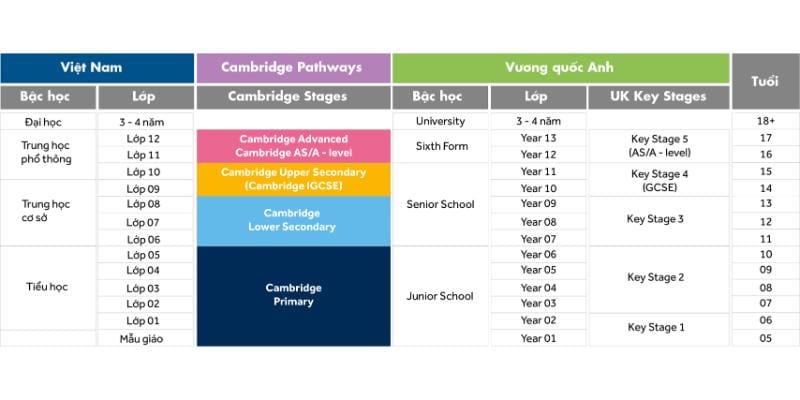 | Việt Nam | | Cambridge Pathways | Vương quốc Anh | | | Tuổi |
|---|---|---|---|---|---|---|
| Bậc học | Lớp | Cambridge Stages | Bậc học | Lớp | UK Key Stages | |
| Đại học | 3 - 4 năm | | University | 3 - 4 năm | | 18+ |
| Trung học phổ thông | Lớp 12 | Cambridge Advanced Cambridge AS/A - level | Sixth Form | Year 13 | Key Stage 5 (AS/A - level) | 17 |
| | Lớp 11 | | | Year 12 | | 16 |
| | Lớp 10 | Cambridge Upper Secondary (Cambridge IGCSE) | Senior School | Year 11 | Key Stage 4 (GCSE) | 15 |
| Trung học cơ sở | Lớp 09 | | | Year 10 | | 14 |
| | Lớp 08 | Cambridge Lower Secondary | | Year 09 | Key Stage 3 | 13 |
| | Lớp 07 | | | Year 08 | | 12 |
| | Lớp 06 | | | Year 07 | | 11 |
| Tiểu học | Lớp 05 | Cambridge Primary | Junior School | Year 06 | Key Stage 2 | 10 |
| | Lớp 04 | | | Year 05 | | 09 |
| | Lớp 03 | | | Year 04 | | 08 |
| | Lớp 02 | | | Year 03 | | 07 |
| | Lớp 01 | | | Year 02 | Key Stage 1 | 06 |
| | Mẫu giáo | | | Year 01 | | 05 |